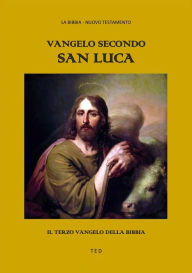 LA BIBBIA - NUOVO TESTAMENTO

VANGELO SECONDO
SAN LUCA

IL TERZO VANGELO DELLA BIBBIA

TED